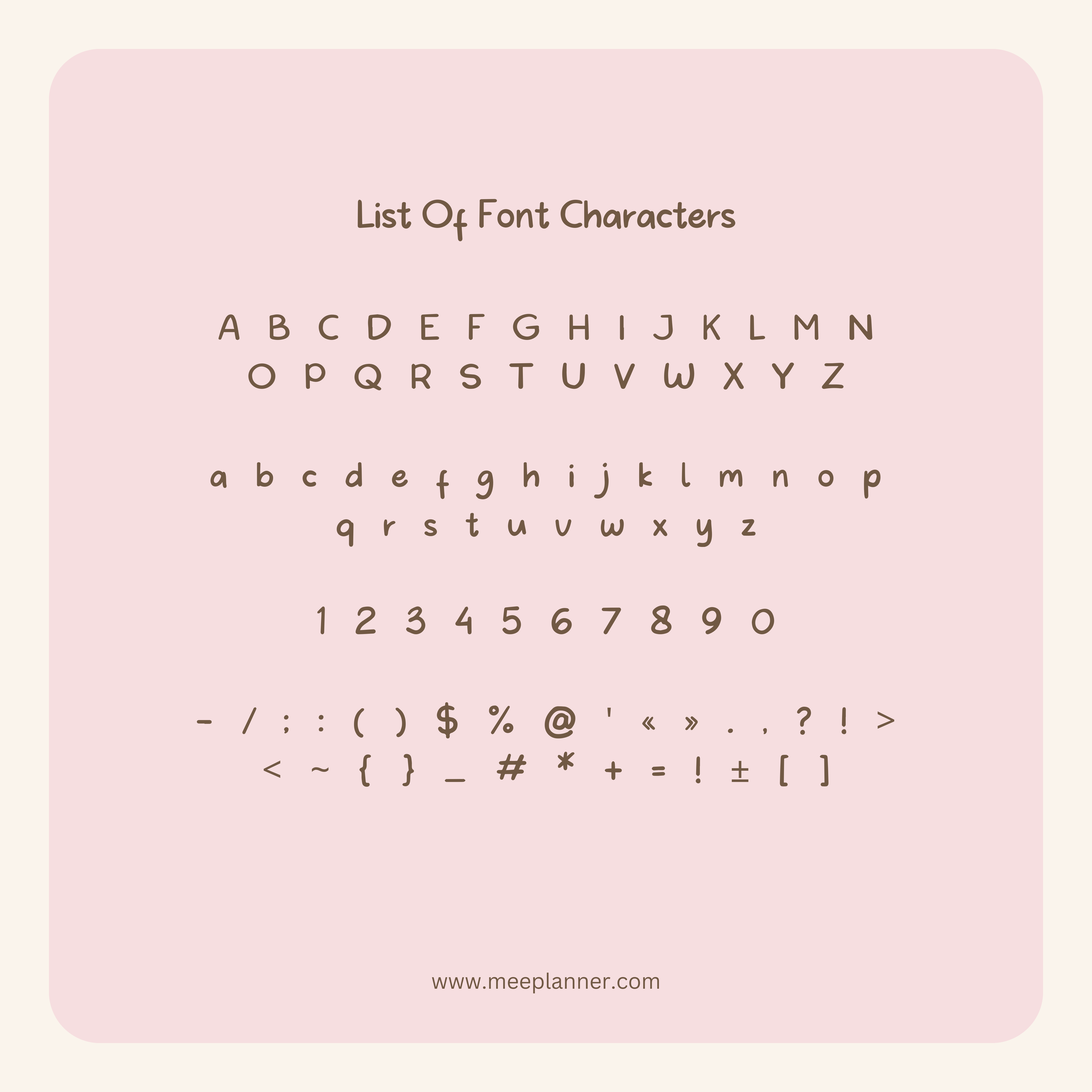 List Of Font Characters

A B C D E F G H I J K L M N
O P Q R S T U V W X Y Z

a b c d e f g h i j k l m n o p
q r s t u v w x y z

1 2 3 4 5 6 7 8 9 0

- / ; : ( ) $ % @ ' « » . , ? ! >
< ~ { } _ # * + = ! ± [ ]

www.meeplanner.com